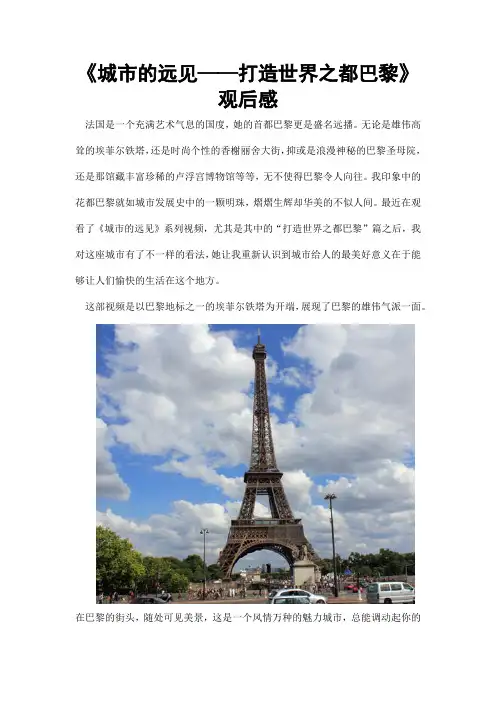 《城市的远见——打造世界之都巴黎》观后感

法国是一个充满艺术气息的国度，她的首都巴黎更是盛名远播。无论是雄伟高耸的埃菲尔铁塔，还是时尚个性的香榭丽舍大街，抑或是浪漫神秘的巴黎圣母院，还是那馆藏丰富珍稀的卢浮宫博物馆等等，无不使得巴黎令人向往。我印象中的花都巴黎就如城市发展史中的一颗明珠，熠熠生辉却华美的不似人间。最近在观看了《城市的远见》系列视频，尤其是其中的“打造世界之都巴黎”篇之后，我对这座城市有了不一样的看法，她让我重新认识到城市给人的最美好意义在于能够让人们愉快的生活在这个地方。

这部视频是以巴黎地标之一的埃菲尔铁塔为开端，展现了巴黎的雄伟气派一面。

在巴黎的街头，随处可见美景，这是一个风情万种的魅力城市，总能调动起你的